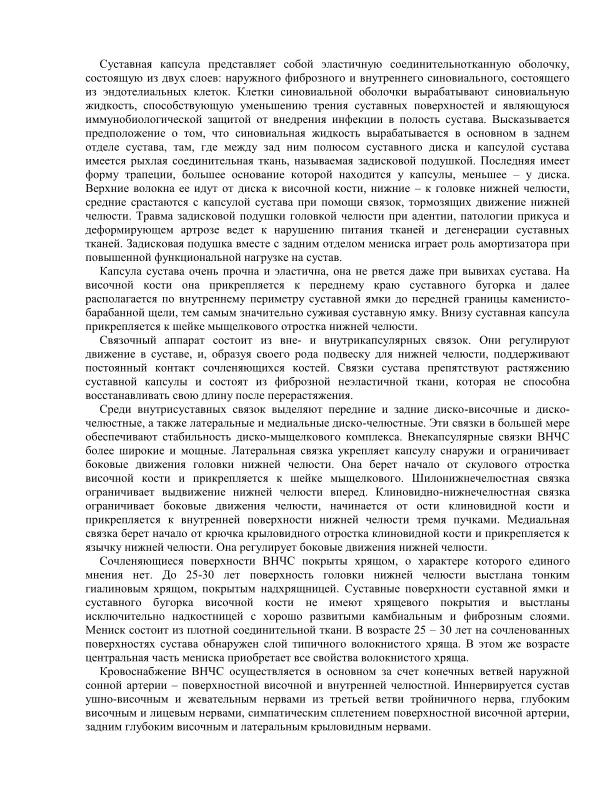 Суставная капсула представляет собой эластичную соединительнотканную оболочку, состоящую из двух слоев: наружного фиброзного и внутреннего синовиального, состоящего из эндотелиальных клеток. Клетки синовиальной оболочки вырабатывают синовиальную жидкость, способствующую уменьшению трения суставных поверхностей и являющуюся иммунобиологической защитой от внедрения инфекции в полость сустава. Высказывается предположение о том, что синовиальная жидкость вырабатывается в основном в заднем отделе сустава, там, где между зад ним полюсом суставного диска и капсулой сустава имеется рыхлая соединительная ткань, называемая задисковой подушкой. Последняя имеет форму трапеции, большее основание которой находится у капсулы, меньшее – у диска. Верхние волокна ее идут от диска к височной кости, нижние – к головке нижней челюсти, средние срастаются с капсулой сустава при помощи связок, тормозящих движение нижней челюсти. Травма задисковой подушки головкой челюсти при адентии, патологии прикуса и деформирующем артрозе ведет к нарушению питания тканей и дегенерации суставных тканей. Задисковая подушка вместе с задним отделом мениска играет роль амортизатора при повышенной функциональной нагрузке на сустав.

Капсула сустава очень прочна и эластична, она не рвется даже при вывихах сустава. На височной кости она прикрепляется к переднему краю суставного бугорка и далее располагается по внутреннему периметру суставной ямки до передней границы каменисто-барабанной щели, тем самым значительно суживая суставную ямку. Внизу суставная капсула прикрепляется к шейке мыщелкового отростка нижней челюсти.

Связочный аппарат состоит из вне- и внутрикапсулярных связок. Они регулируют движение в суставе, и, образуя своего рода подвеску для нижней челюсти, поддерживают постоянный контакт сочленяющихся костей. Связки сустава препятствуют растяжению суставной капсулы и состоят из фиброзной неэластичной ткани, которая не способна восстанавливать свою длину после перерастяжения.

Среди внутрисуставных связок выделяют передние и задние диско-височные и диско-челюстные, а также латеральные и медиальные диско-челюстные. Эти связки в большей мере обеспечивают стабильность диско-мыщелкового комплекса. Внекапсулярные связки ВНЧС более широкие и мощные. Латеральная связка укрепляет капсулу снаружи и ограничивает боковые движения головки нижней челюсти. Она берет начало от скулового отростка височной кости и прикрепляется к шейке мыщелкового. Шилонижнечелюстная связка ограничивает выдвижение нижней челюсти вперед. Клиновидно-нижнечелюстная связка ограничивает боковые движения челюсти, начинается от ости клиновидной кости и прикрепляется к внутренней поверхности нижней челюсти тремя пучками. Медиальная связка берет начало от крючка крыловидного отростка клиновидной кости и прикрепляется к язычку нижней челюсти. Она регулирует боковые движения нижней челюсти.

Сочленяющиеся поверхности ВНЧС покрыты хрящом, о характере которого единого мнения нет. До 25-30 лет поверхность головки нижней челюсти выстлана тонким гиалиновым хрящом, покрытым надхрящницей. Суставные поверхности суставной ямки и суставного бугорка височной кости не имеют хрящевого покрытия и выстланы исключительно надкостницей с хорошо развитыми камбиальным и фиброзным слоями. Мениск состоит из плотной соединительной ткани. В возрасте 25 – 30 лет на сочленованных поверхностях сустава обнаружен слой типичного волокнистого хряща. В этом же возрасте центральная часть мениска приобретает все свойства волокнистого хряща.

Кровоснабжение ВНЧС осуществляется в основном за счет конечных ветвей наружной сонной артерии – поверхностной височной и внутренней челюстной. Иннервируется сустав ушно-височным и жевательным нервами из третьей ветви тройничного нерва, глубоким височным и лицевым нервами, симпатическим сплетением поверхностной височной артерии, задним глубоким височным и латеральным крыловидным нервами.